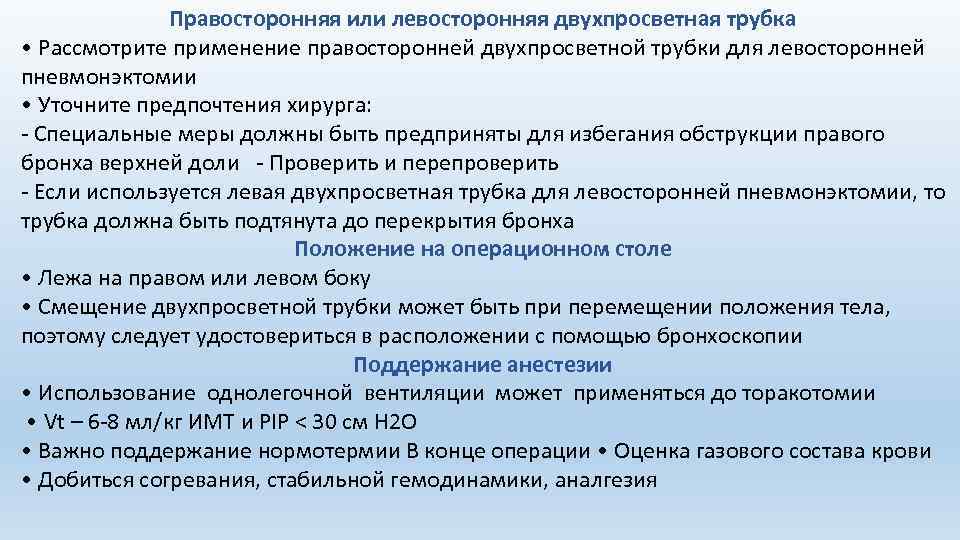 Правосторонняя или левосторонняя двухпросветная трубка
• Рассмотрите применение правосторонней двухпросветной трубки для левосторонней пневмонэктомии
• Уточните предпочтения хирурга:
- Специальные меры должны быть предприняты для избегания обструкции правого бронха верхней доли - Проверить и перепроверить
- Если используется левая двухпросветная трубка для левосторонней пневмонэктомии, то трубка должна быть подтянута до перекрытия бронха
Положение на операционном столе
• Лежа на правом или левом боку
• Смещение двухпросветной трубки может быть при перемещении положения тела, поэтому следует удостовериться в расположении с помощью бронхоскопии
Поддержание анестезии
• Использование однолегочной вентиляции может применяться до торакотомии
• Vt – 6-8 мл/кг ИМТ и PIP < 30 см H2O
• Важно поддержание нормотермии В конце операции • Оценка газового состава крови
• Добиться согревания, стабильной гемодинамики, аналгезия